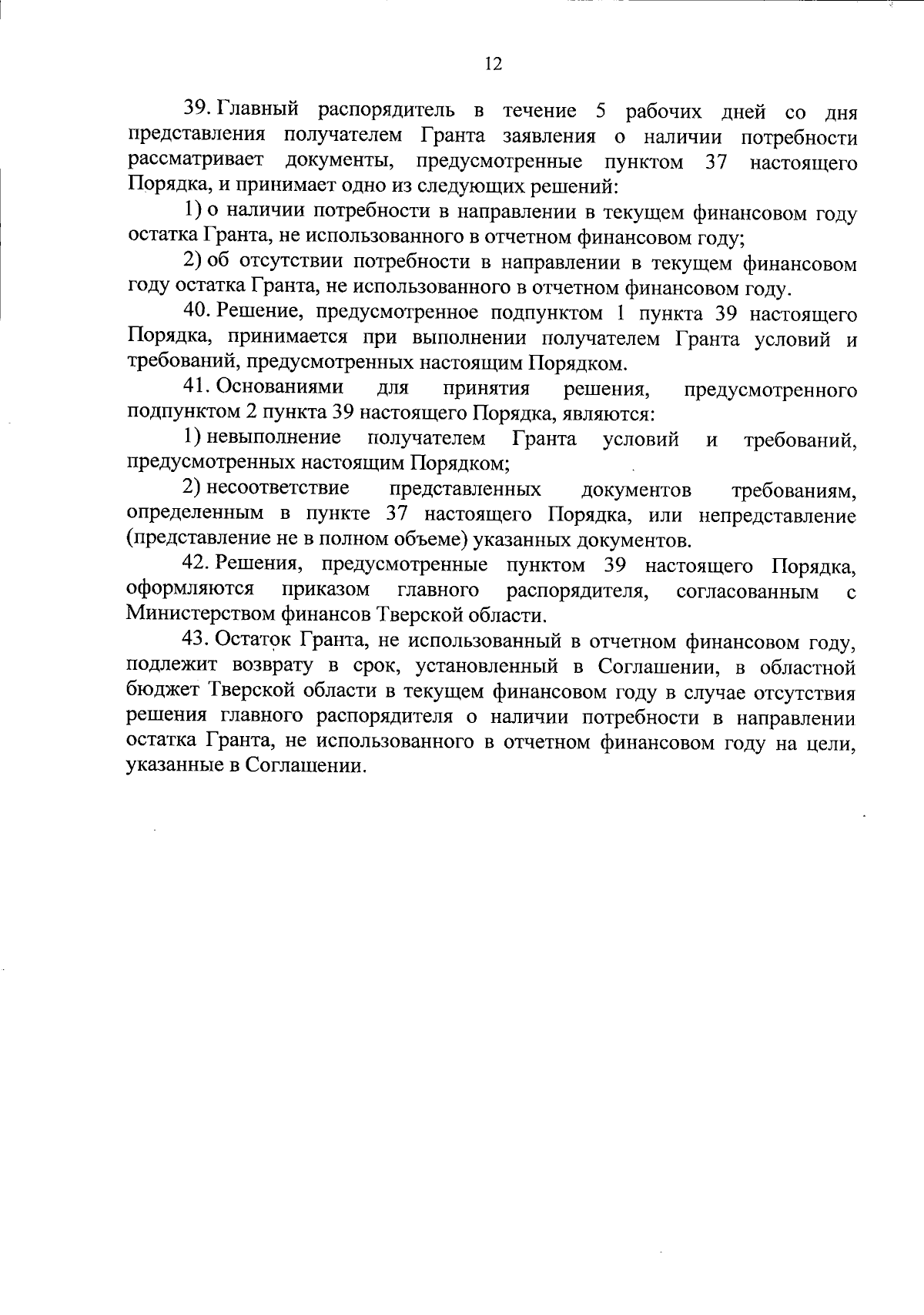 12

39. Главный распорядитель в течение 5 рабочих дней со дня представления получателем Гранта заявления о наличии потребности рассматривает документы, предусмотренные пунктом 37 настоящего Порядка, и принимает одно из следующих решений:

1) о наличии потребности в направлении в текущем финансовом году остатка Гранта, не использованного в отчетном финансовом году;

2) об отсутствии потребности в направлении в текущем финансовом году остатка Гранта, не использованного в отчетном финансовом году.

40. Решение, предусмотренное подпунктом 1 пункта 39 настоящего Порядка, принимается при выполнении получателем Гранта условий и требований, предусмотренных настоящим Порядком.

41. Основаниями для принятия решения, предусмотренного подпунктом 2 пункта 39 настоящего Порядка, являются:

1) невыполнение получателем Гранта условий и требований, предусмотренных настоящим Порядком;

2) несоответствие представленных документов требованиям, определенным в пункте 37 настоящего Порядка, или непредставление (представление не в полном объеме) указанных документов.

42. Решения, предусмотренные пунктом 39 настоящего Порядка, оформляются приказом главного распорядителя, согласованным с Министерством финансов Тверской области.

43. Остаток Гранта, не использованный в отчетном финансовом году, подлежит возврату в срок, установленный в Соглашении, в областной бюджет Тверской области в текущем финансовом году в случае отсутствия решения главного распорядителя о наличии потребности в направлении остатка Гранта, не использованного в отчетном финансовом году на цели, указанные в Соглашении.